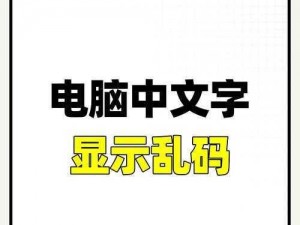 电脑中文字
显示乱码